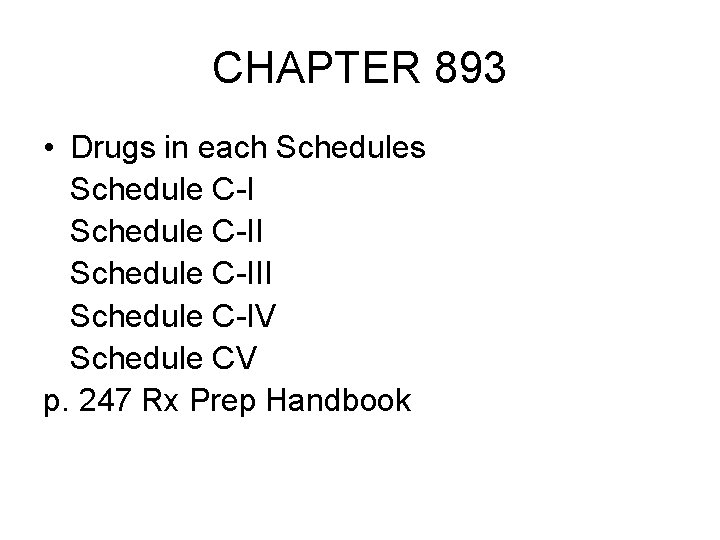 CHAPTER 893

• Drugs in each Schedules
Schedule C-I
Schedule C-II
Schedule C-III
Schedule C-IV
Schedule CV
p. 247 Rx Prep Handbook